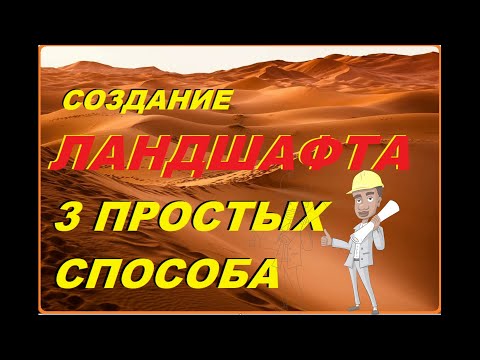 СОЗДАНИЕ
ЛАНДШАФТА
3 ПРОСТЫХ
СПОСОБА